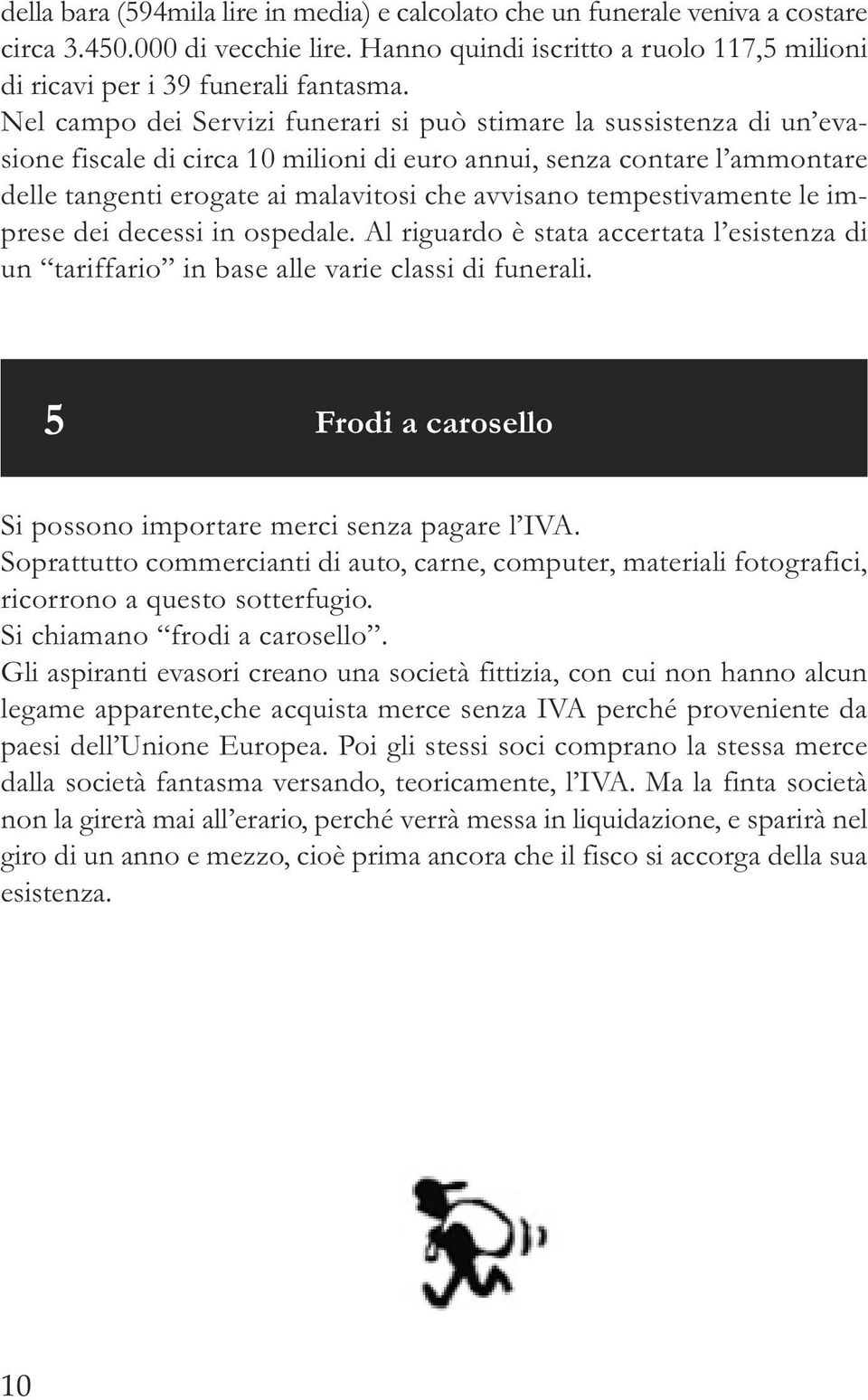 della bara (594mila lire in media) e calcolato che un funerale veniva a costare circa 3.450.000 di vecchie lire. Hanno quindi iscritto a ruolo 117,5 milioni di ricavi per i 39 funerali fantasma.
Nel campo dei Servizi funerari si può stimare la sussistenza di un'evasione fiscale di circa 10 milioni di euro annui, senza contare l'ammontare delle tangenti erogate ai malavitosi che avvisano tempestivamente le imprese dei decessi in ospedale. Al riguardo è stata accertata l'esistenza di un "tariffario" in base alle varie classi di funerali.

5 Frodi a carosello

Si possono importare merci senza pagare l'IVA.
Soprattutto commercianti di auto, carne, computer, materiali fotografici, ricorrono a questo sotterfugio.
Si chiamano "frodi a carosello".
Gli aspiranti evasori creano una società fittizia, con cui non hanno alcun legame apparente,che acquista merce senza IVA perché proveniente da paesi dell'Unione Europea. Poi gli stessi soci comprano la stessa merce dalla società fantasma versando, teoricamente, l'IVA. Ma la finta società non la girerà mai all'erario, perché verrà messa in liquidazione, e sparirà nel giro di un anno e mezzo, cioè prima ancora che il fisco si accorga della sua esistenza.

10